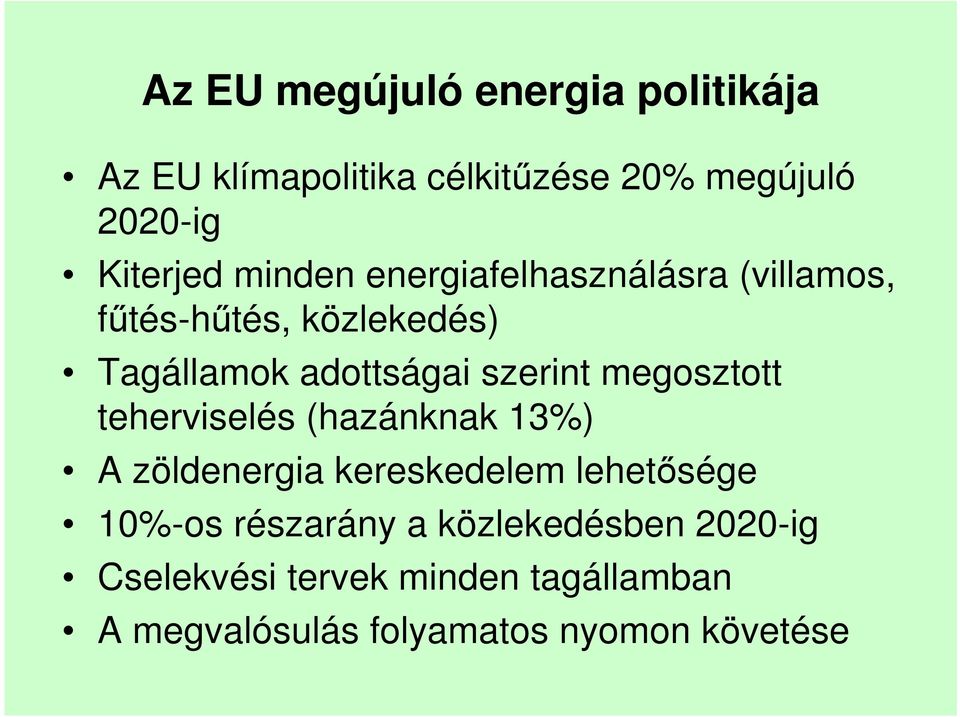 Az EU megújuló energia politikája

• Az EU klímapolitika célkitűzése 20% megújuló 2020-ig
• Kiterjed minden energiafelhasználásra (villamos, fűtés-hűtés, közlekedés)
• Tagállamok adottságai szerint megosztott teherviselés (hazánknak 13%)
• A zöldenergia kereskedelem lehetősége
• 10%-os részarány a közlekedésben 2020-ig
• Cselekvési tervek minden tagállamban
• A megvalósulás folyamatos nyomon követése